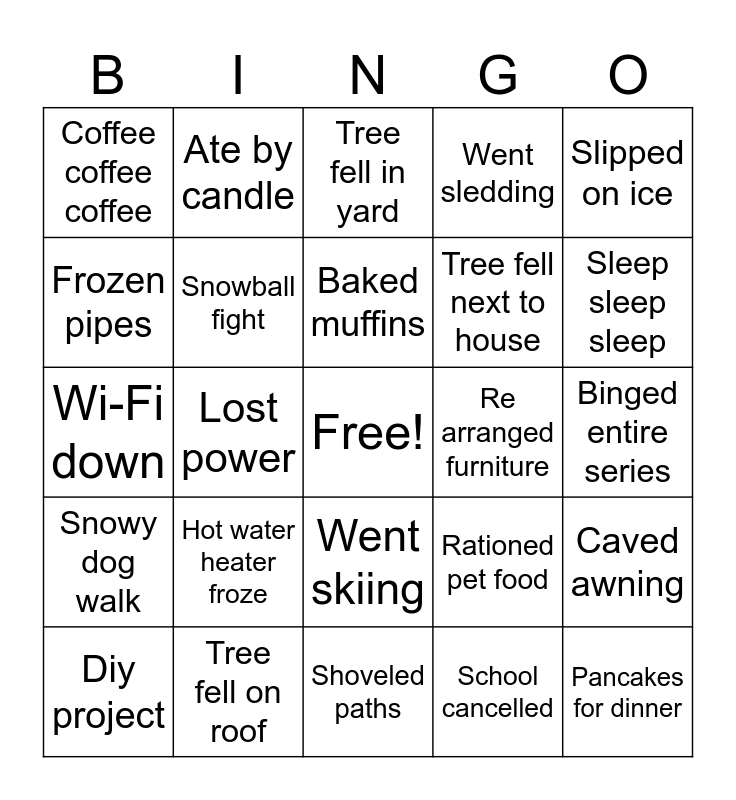 | B | I | N | G | O |
|---|---|---|---|---|
| Coffee coffee coffee | Ate by candle | Tree fell in yard | Went sledding | Slipped on ice |
| Frozen pipes | Snowball fight | Baked muffins | Tree fell next to house | Sleep sleep sleep |
| Wi-Fi down | Lost power | Free! | Re arranged furniture | Binged entire series |
| Snowy dog walk | Hot water heater froze | Went skiing | Rationed pet food | Caved awning |
| Diy project | Tree fell on roof | Shoveled paths | School cancelled | Pancakes for dinner |